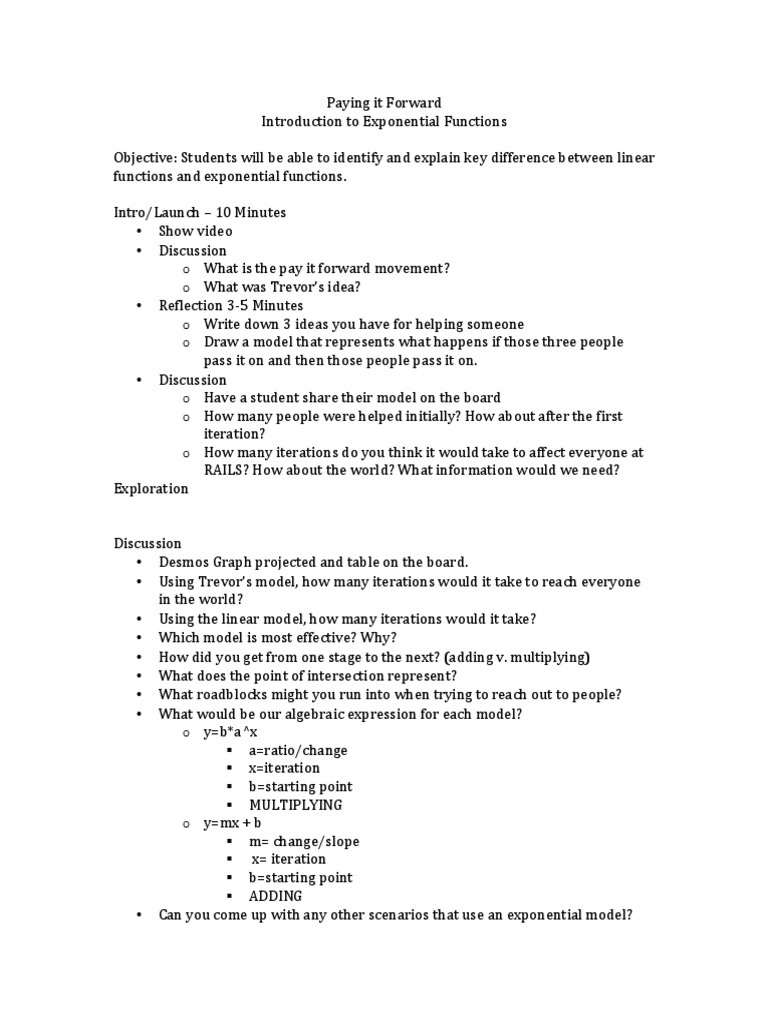 Paying it Forward
Introduction to Exponential Functions

Objective: Students will be able to identify and explain key difference between linear functions and exponential functions.

Intro/Launch – 10 Minutes
• Show video
• Discussion
  o What is the pay it forward movement?
  o What was Trevor's idea?
• Reflection 3-5 Minutes
  o Write down 3 ideas you have for helping someone
  o Draw a model that represents what happens if those three people pass it on and then those people pass it on.
• Discussion
  o Have a student share their model on the board
  o How many people were helped initially? How about after the first iteration?
  o How many iterations do you think it would take to affect everyone at RAILS? How about the world? What information would we need?
Exploration

Discussion
• Desmos Graph projected and table on the board.
• Using Trevor's model, how many iterations would it take to reach everyone in the world?
• Using the linear model, how many iterations would it take?
• Which model is most effective? Why?
• How did you get from one stage to the next? (adding v. multiplying)
• What does the point of intersection represent?
• What roadblocks might you run into when trying to reach out to people?
• What would be our algebraic expression for each model?
  o y=b*a^x
    ▪ a=ratio/change
    ▪ x=iteration
    ▪ b=starting point
    ▪ MULTIPLYING
  o y=mx + b
    ▪ m= change/slope
    ▪ x= iteration
    ▪ b=starting point
    ▪ ADDING
• Can you come up with any other scenarios that use an exponential model?